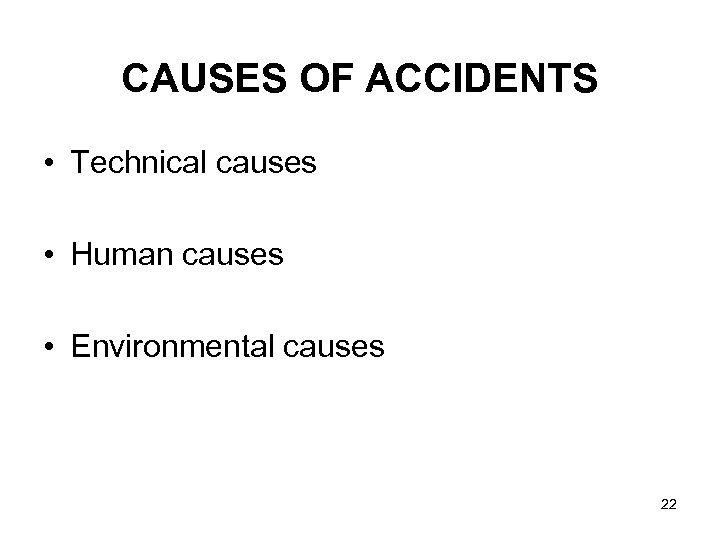 CAUSES OF ACCIDENTS

• Technical causes

• Human causes

• Environmental causes

22